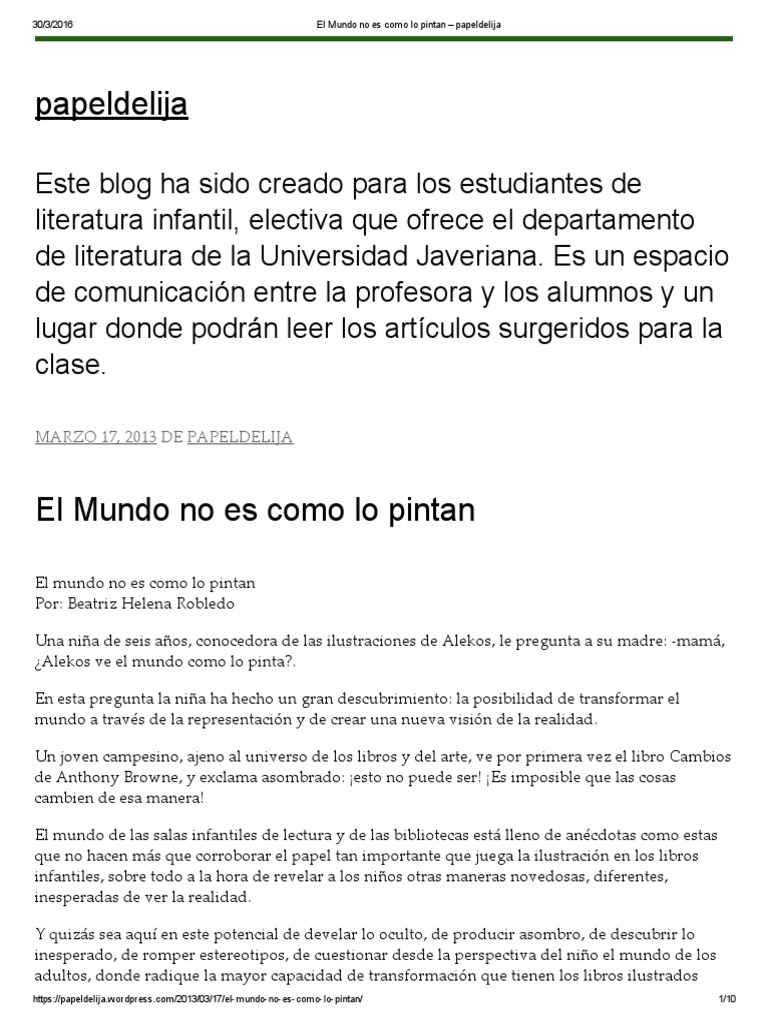 30/3/2016 El Mundo no es como lo pintan – papeldelija

papeldelija

Este blog ha sido creado para los estudiantes de literatura infantil, electiva que ofrece el departamento de literatura de la Universidad Javeriana. Es un espacio de comunicación entre la profesora y los alumnos y un lugar donde podrán leer los artículos surgeridos para la clase.

MARZO 17, 2013 DE PAPELDELIJA

El Mundo no es como lo pintan

El mundo no es como lo pintan
Por: Beatriz Helena Robledo

Una niña de seis años, conocedora de las ilustraciones de Alekos, le pregunta a su madre: -mamá, ¿Alekos ve el mundo como lo pinta?.

En esta pregunta la niña ha hecho un gran descubrimiento: la posibilidad de transformar el mundo a través de la representación y de crear una nueva visión de la realidad.

Un joven campesino, ajeno al universo de los libros y del arte, ve por primera vez el libro Cambios de Anthony Browne, y exclama asombrado: ¡esto no puede ser! ¡Es imposible que las cosas cambien de esa manera!

El mundo de las salas infantiles de lectura y de las bibliotecas está lleno de anécdotas como estas que no hacen más que corroborar el papel tan importante que juega la ilustración en los libros infantiles, sobre todo a la hora de revelar a los niños otras maneras novedosas, diferentes, inesperadas de ver la realidad.

Y quizás sea aquí en este potencial de develar lo oculto, de producir asombro, de descubrir lo inesperado, de romper estereotipos, de cuestionar desde la perspectiva del niño el mundo de los adultos, donde radique la mayor capacidad de transformación que tienen los libros ilustrados

https://papeldelija.wordpress.com/2013/03/17/el-mundo-no-es-como-lo-pintan/ 1/10